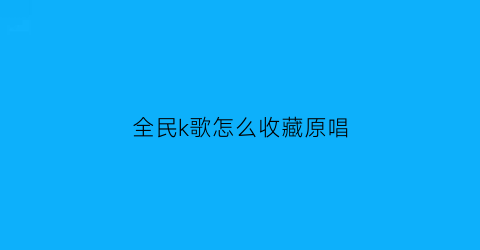 全民k歌怎么收藏原唱